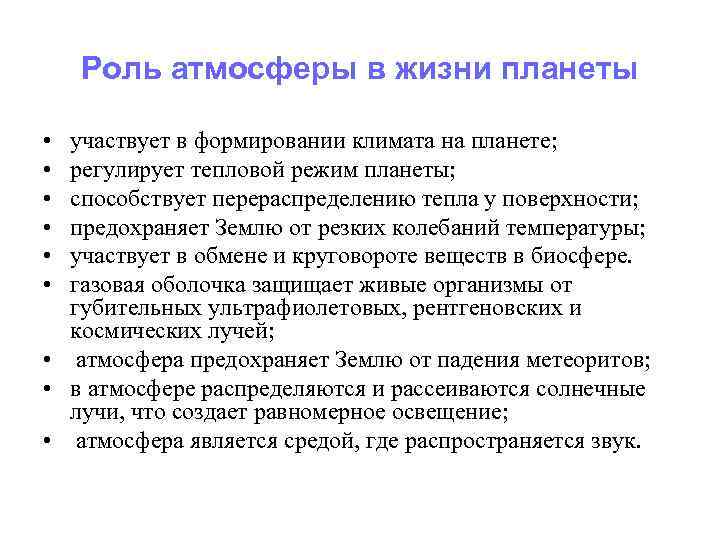 Роль атмосферы в жизни планеты

• участвует в формировании климата на планете;
• регулирует тепловой режим планеты;
• способствует перераспределению тепла у поверхности;
• предохраняет Землю от резких колебаний температуры;
• участвует в обмене и круговороте веществ в биосфере.
• газовая оболочка защищает живые организмы от губительных ультрафиолетовых, рентгеновских и космических лучей;
• атмосфера предохраняет Землю от падения метеоритов;
• в атмосфере распределяются и рассеиваются солнечные лучи, что создает равномерное освещение;
• атмосфера является средой, где распространяется звук.